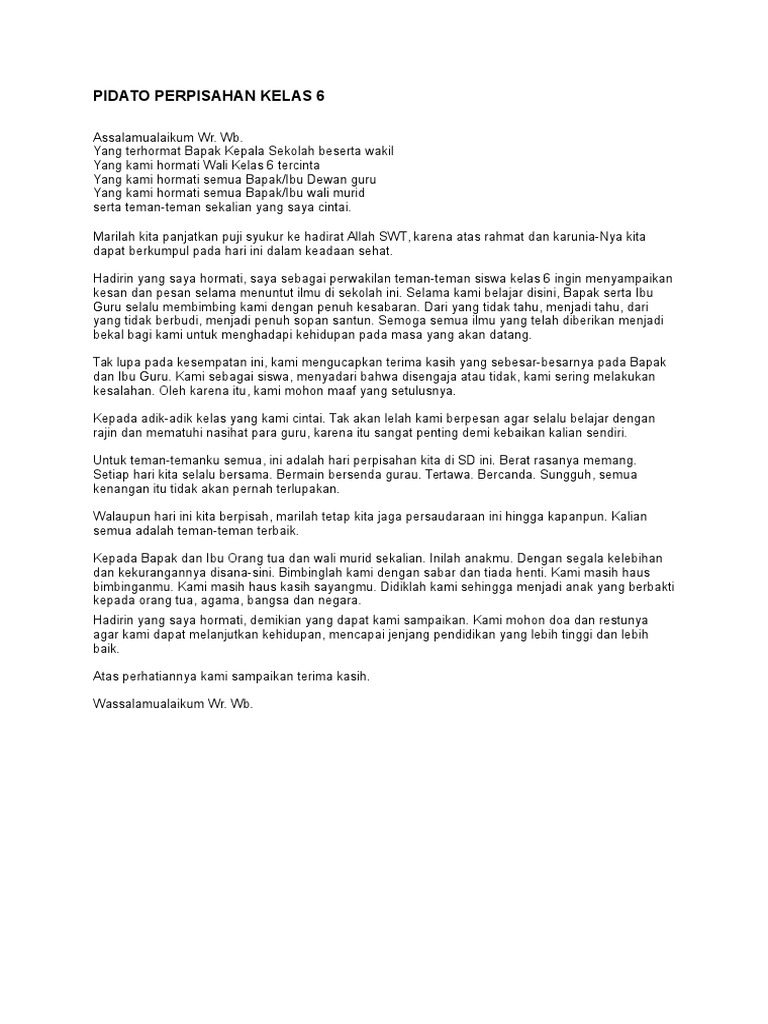 PIDATO PERPISAHAN KELAS 6

Assalamualaikum Wr. Wb.
Yang terhormat Bapak Kepala Sekolah beserta wakil
Yang kami hormati Wali Kelas 6 tercinta
Yang kami hormati semua Bapak/Ibu Dewan guru
Yang kami hormati semua Bapak/Ibu wali murid
serta teman-teman sekalian yang saya cintai.

Marilah kita panjatkan puji syukur ke hadirat Allah SWT, karena atas rahmat dan karunia-Nya kita dapat berkumpul pada hari ini dalam keadaan sehat.

Hadirin yang saya hormati, saya sebagai perwakilan teman-teman siswa kelas 6 ingin menyampaikan kesan dan pesan selama menuntut ilmu di sekolah ini. Selama kami belajar disini, Bapak serta Ibu Guru selalu membimbing kami dengan penuh kesabaran. Dari yang tidak tahu, menjadi tahu, dari yang tidak berbudi, menjadi penuh sopan santun. Semoga semua ilmu yang telah diberikan menjadi bekal bagi kami untuk menghadapi kehidupan pada masa yang akan datang.

Tak lupa pada kesempatan ini, kami mengucapkan terima kasih yang sebesar-besarnya pada Bapak dan Ibu Guru. Kami sebagai siswa, menyadari bahwa disengaja atau tidak, kami sering melakukan kesalahan. Oleh karena itu, kami mohon maaf yang setulusnya.

Kepada adik-adik kelas yang kami cintai. Tak akan lelah kami berpesan agar selalu belajar dengan rajin dan mematuhi nasihat para guru, karena itu sangat penting demi kebaikan kalian sendiri.

Untuk teman-temanku semua, ini adalah hari perpisahan kita di SD ini. Berat rasanya memang. Setiap hari kita selalu bersama. Bermain bersenda gurau. Tertawa. Bercanda. Sungguh, semua kenangan itu tidak akan pernah terlupakan.

Walaupun hari ini kita berpisah, marilah tetap kita jaga persaudaraan ini hingga kapanpun. Kalian semua adalah teman-teman terbaik.

Kepada Bapak dan Ibu Orang tua dan wali murid sekalian. Inilah anakmu. Dengan segala kelebihan dan kekurangannya disana-sini. Bimbinglah kami dengan sabar dan tiada henti. Kami masih haus bimbinganmu. Kami masih haus kasih sayangmu. Didiklah kami sehingga menjadi anak yang berbakti kepada orang tua, agama, bangsa dan negara.
Hadirin yang saya hormati, demikian yang dapat kami sampaikan. Kami mohon doa dan restunya agar kami dapat melanjutkan kehidupan, mencapai jenjang pendidikan yang lebih tinggi dan lebih baik.

Atas perhatiannya kami sampaikan terima kasih.

Wassalamualaikum Wr. Wb.